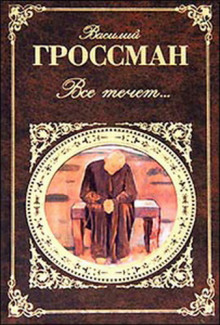 Василий
ГРОССМАН
Все течет...